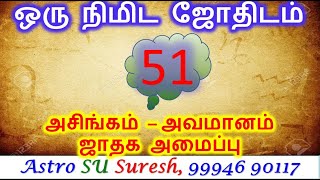 ஒரு நிமிட ஜோதிடம்

51

அசிங்கம் – அவமானம்
ஜாதக அமைப்பு

Astro SU Suresh, 99946 90117